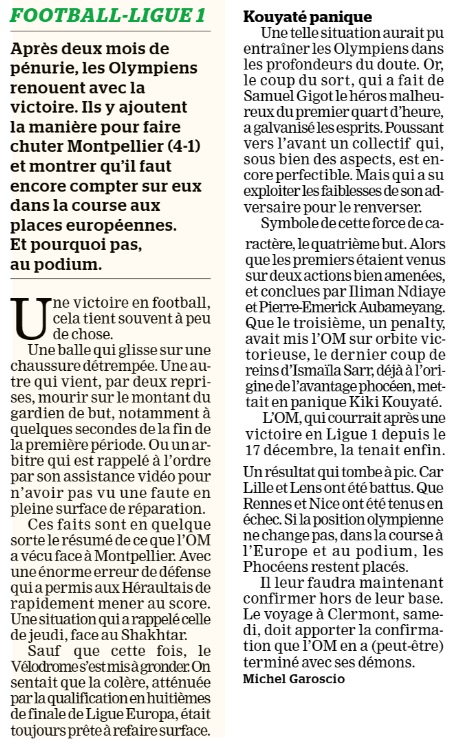 FOOTBALL-LIGUE 1

Après deux mois de pénurie, les Olympiens renouent avec la victoire. Ils y ajoutent la manière pour faire chuter Montpellier (4-1) et montrer qu'il faut encore compter sur eux dans la course aux places européennes. Et pourquoi pas, au podium.

Une victoire en football, cela tient souvent à peu de chose.

Une balle qui glisse sur une chaussure détrempée. Une autre qui vient, par deux reprises, mourir sur le montant du gardien de but, notamment à quelques secondes de la fin de la première période. Ou un arbitre qui est rappelé à l'ordre par son assistance vidéo pour n'avoir pas vu une faute en pleine surface de réparation.

Ces faits sont en quelque sorte le résumé de ce que l'OM a vécu face à Montpellier. Avec une énorme erreur de défense qui a permis aux Héraultais de rapidement mener au score. Une situation qui a rappelé celle de jeudi, face au Shakhtar.

Sauf que cette fois, le Vélodrome s'est mis à gronder. On sentait que la colère, atténuée par la qualification en huitièmes de finale de Ligue Europa, était toujours prête à refaire surface.

Kouyaté panique

Une telle situation aurait pu entraîner les Olympiens dans les profondeurs du doute. Or, le coup du sort, qui a fait de Samuel Gigot le héros malheureux du premier quart d'heure, a galvanisé les esprits. Poussant vers l'avant un collectif qui, sous bien des aspects, est encore perfectible. Mais qui a su exploiter les faiblesses de son adversaire pour le renverser.

Symbole de cette force de caractère, le quatrième but. Alors que les premiers étaient venus sur deux actions bien amenées, et conclues par Iliman Ndiaye et Pierre-Emerick Aubameyang. Que le troisième, un penalty, avait mis l'OM sur orbite victorieuse, le dernier coup de reins d'Ismaïla Sarr, déjà à l'origine de l'avantage phocéen, mettait en panique Kiki Kouyaté.

L'OM, qui courrait après une victoire en Ligue 1 depuis le 17 décembre, la tenait enfin.

Un résultat qui tombe à pic. Car Lille et Lens ont été battus. Que Rennes et Nice ont été tenus en échec. Si la position olympienne ne change pas, dans la course à l'Europe et au podium, les Phocéens restent placés.

Il leur faudra maintenant confirmer hors de leur base. Le voyage à Clermont, samedi, doit apporter la confirmation que l'OM en a (peut-être) terminé avec ses démons.

Michel Garoscio